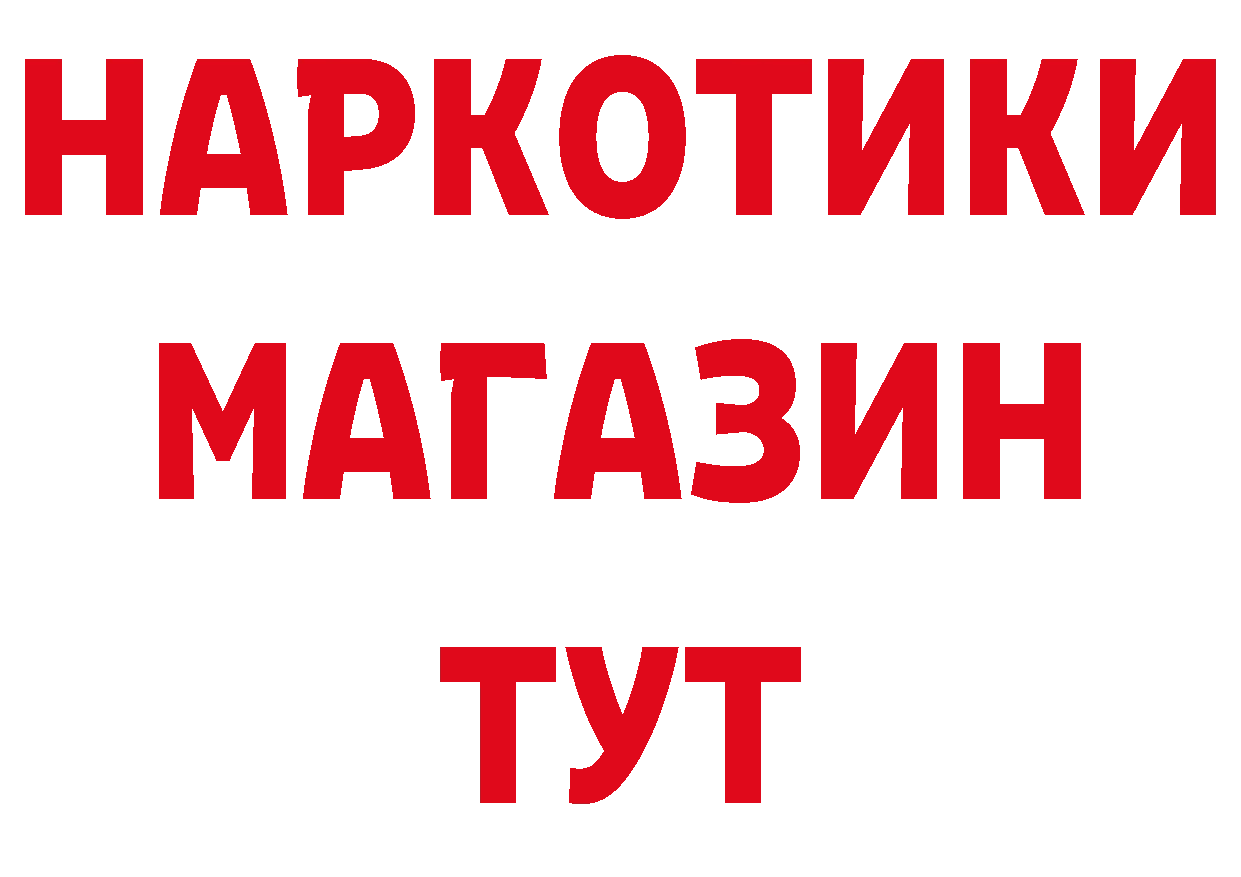 НАРКОТИКИ
МАГАЗИН
ТУТ